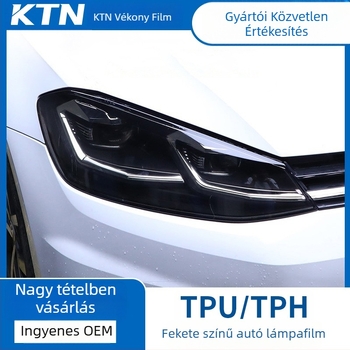 KTN KTN Vékony Film

Gyártói Közvetlen Értékesítés

Nagy tételben vásárlás

Ingyenes OEM

TPU/TPH

Fekete színű autó lámpafilm